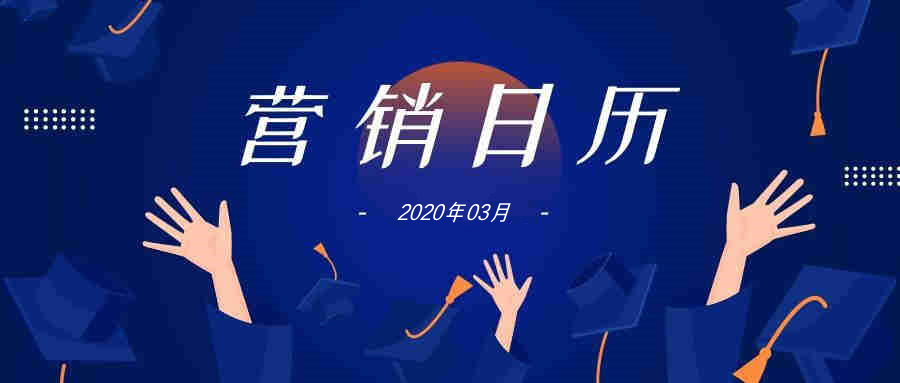 营销日历

- 2020年03月 -